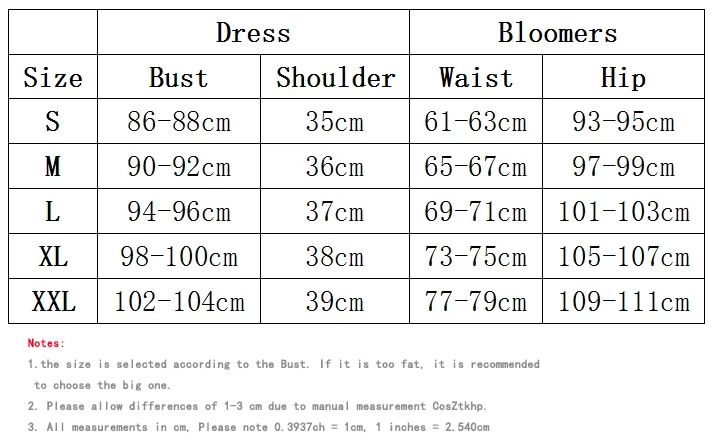 | | Dress | | Bloomers | |
|---|---|---|---|---|
| Size | Bust | Shoulder | Waist | Hip |
| S | 86-88cm | 35cm | 61-63cm | 93-95cm |
| M | 90-92cm | 36cm | 65-67cm | 97-99cm |
| L | 94-96cm | 37cm | 69-71cm | 101-103cm |
| XL | 98-100cm | 38cm | 73-75cm | 105-107cm |
| XXL | 102-104cm | 39cm | 77-79cm | 109-111cm |

Notes:

1.the size is selected according to the Bust. If it is too fat, it is recommended to choose the big one.

2. Please allow differences of 1-3 cm due to manual measurement CosZtkhp.

3. All measurements in cm, Please note 0.3937ch = 1cm, 1 inches = 2.540cm